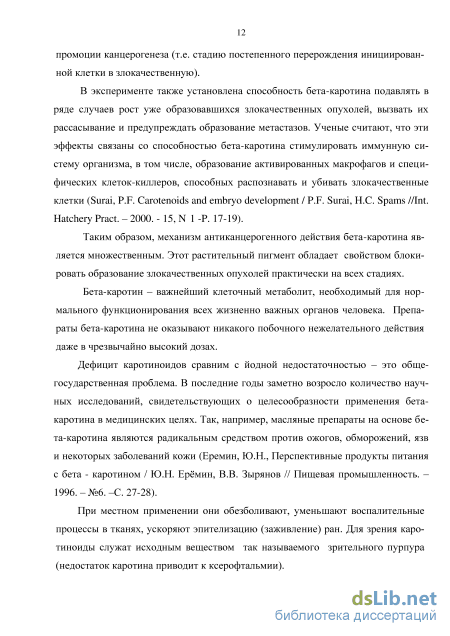 12

промоции канцерогенеза (т.е. стадию постепенного перерождения инициированной клетки в злокачественную).

В эксперименте также установлена способность бета-каротина подавлять в ряде случаев рост уже образовавшихся злокачественных опухолей, вызвать их рассасывание и предупреждать образование метастазов. Ученые считают, что эти эффекты связаны со способностью бета-каротина стимулировать иммунную систему организма, в том числе, образование активированных макрофагов и специфических клеток-киллеров, способных распознавать и убивать злокачественные клетки (Surai, P.F. Carotenoids and embryo development / P.F. Surai, H.C. Spams //Int. Hatchery Pract. – 2000. - 15, N 1 -P. 17-19).

Таким образом, механизм антиканцерогенного действия бета-каротина является множественным. Этот растительный пигмент обладает свойством блокировать образование злокачественных опухолей практически на всех стадиях.

Бета-каротин – важнейший клеточный метаболит, необходимый для нормального функционирования всех жизненно важных органов человека. Препараты бета-каротина не оказывают никакого побочного нежелательного действия даже в чрезвычайно высокий дозах.

Дефицит каротиноидов сравним с йодной недостаточностью – это общегосударственная проблема. В последние годы заметно возросло количество научных исследований, свидетельствующих о целесообразности применения бета-каротина в медицинских целях. Так, например, масляные препараты на основе бета-каротина являются радикальным средством против ожогов, обморожений, язв и некоторых заболеваний кожи (Еремин, Ю.Н., Перспективные продукты питания с бета - каротином / Ю.Н. Ерёмин, В.В. Зырянов // Пищевая промышленность. – 1996. – №6. –С. 27-28).

При местном применении они обезболивают, уменьшают воспалительные процессы в тканях, ускоряют эпителизацию (заживление) ран. Для зрения каротиноиды служат исходным веществом так называемого зрительного пурпура (недостаток каротина приводит к ксерофтальмии).

dsLib.net
библиотека диссертаций